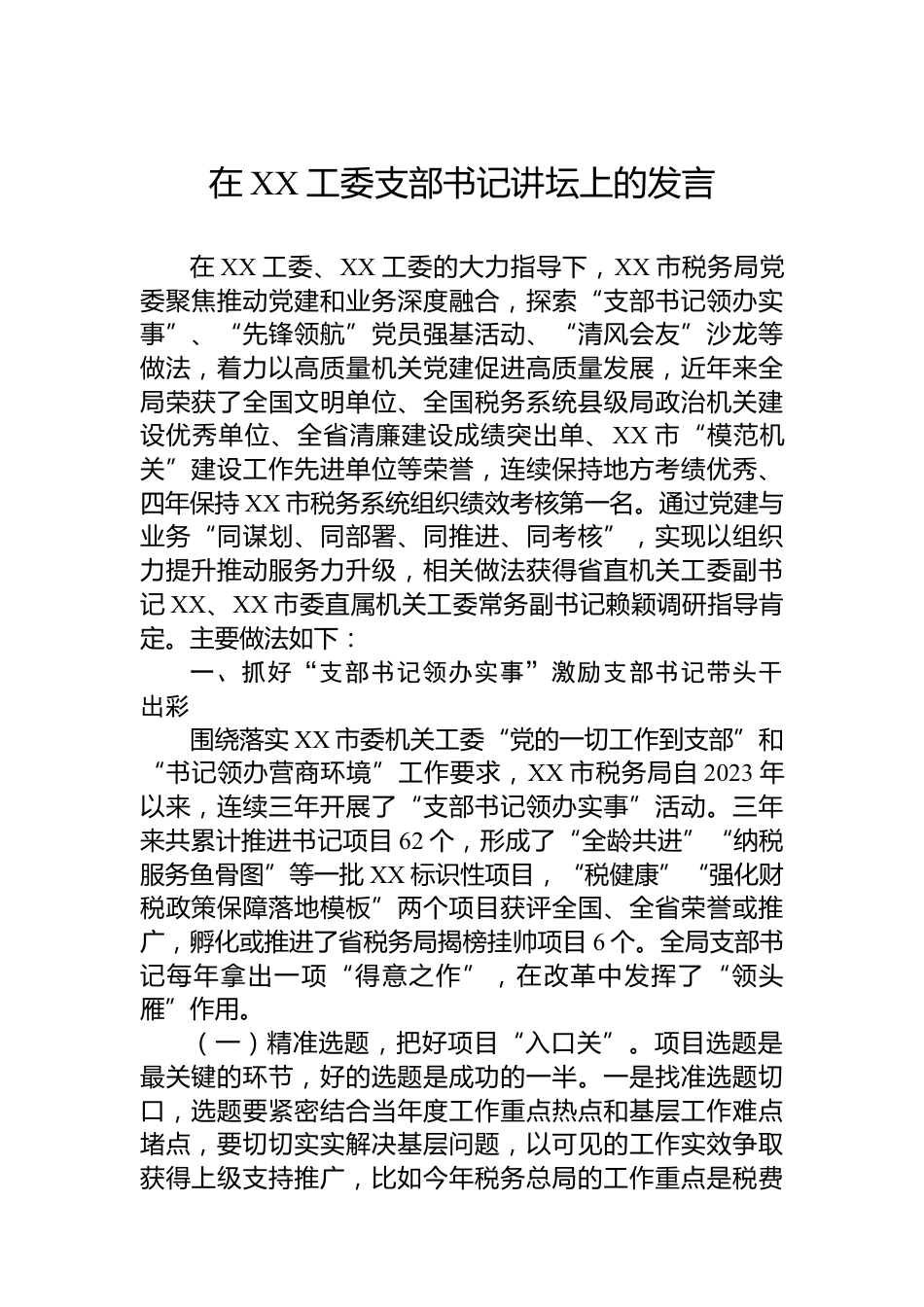 在 XX 工委支部书记讲坛上的发言

在 XX 工委、XX 工委的大力指导下，XX 市税务局党委聚焦推动党建和业务深度融合，探索“支部书记领办实事”、“先锋领航”党员强基活动、“清风会友”沙龙等做法，着力以高质量机关党建促进高质量发展，近年来全局荣获了全国文明单位、全国税务系统县级局政治机关建设优秀单位、全省清廉建设成绩突出单、XX 市“模范机关”建设工作先进单位等荣誉，连续保持地方考绩优秀、四年保持 XX 市税务系统组织绩效考核第一名。通过党建与业务“同谋划、同部署、同推进、同考核”，实现以组织力提升推动服务力升级，相关做法获得省直机关工委副书记 XX、XX 市委直属机关工委常务副书记赖颖调研指导肯定。主要做法如下：

一、抓好“支部书记领办实事”激励支部书记带头干出彩

围绕落实 XX 市委机关工委“党的一切工作到支部”和“书记领办营商环境”工作要求，XX 市税务局自 2023 年以来，连续三年开展了“支部书记领办实事”活动。三年来共累计推进书记项目 62 个，形成了“全龄共进”“纳税服务鱼骨图”等一批 XX 标识性项目，“税健康”“强化财税政策保障落地模板”两个项目获评全国、全省荣誉或推广，孵化或推进了省税务局揭榜挂帅项目 6 个。全局支部书记每年拿出一项“得意之作”，在改革中发挥了“领头雁”作用。

（一）精准选题，把好项目“入口关”。项目选题是最关键的环节，好的选题是成功的一半。一是找准选题切口，选题要紧密结合当年度工作重点热点和基层工作难点堵点，要切切实实解决基层问题，以可见的工作实效争取获得上级支持推广，比如今年税务总局的工作重点是税费